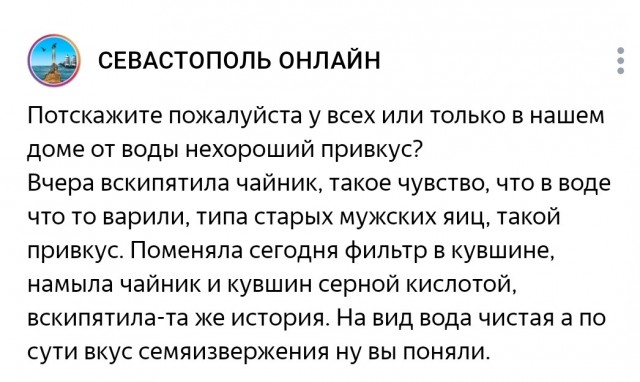 СЕВАСТОПОЛЬ ОНЛАЙН

Потскажите пожалуйста у всех или только в нашем доме от воды нехороший привкус?
Вчера вскипятила чайник, такое чувство, что в воде что то варили, типа старых мужских яиц, такой привкус. Поменяла сегодня фильтр в кувшине, намыла чайник и кувшин серной кислотой, вскипятила-та же история. На вид вода чистая а по сути вкус семяизвержения ну вы поняли.